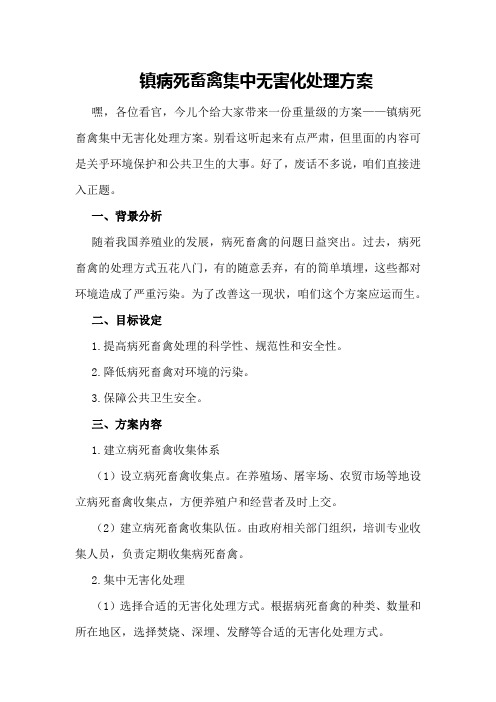 镇病死畜禽集中无害化处理方案

嘿，各位看官，今儿个给大家带来一份重量级的方案——镇病死畜禽集中无害化处理方案。别看这听起来有点严肃，但里面的内容可是关乎环境保护和公共卫生的大事。好了，废话不多说，咱们直接进入正题。

一、背景分析

随着我国养殖业的发展，病死畜禽的问题日益突出。过去，病死畜禽的处理方式五花八门，有的随意丢弃，有的简单填埋，这些都对环境造成了严重污染。为了改善这一现状，咱们这个方案应运而生。

二、目标设定

1.提高病死畜禽处理的科学性、规范性和安全性。

2.降低病死畜禽对环境的污染。

3.保障公共卫生安全。

三、方案内容

1.建立病死畜禽收集体系

（1）设立病死畜禽收集点。在养殖场、屠宰场、农贸市场等地设立病死畜禽收集点，方便养殖户和经营者及时上交。

（2）建立病死畜禽收集队伍。由政府相关部门组织，培训专业收集人员，负责定期收集病死畜禽。

2.集中无害化处理

（1）选择合适的无害化处理方式。根据病死畜禽的种类、数量和所在地区，选择焚烧、深埋、发酵等合适的无害化处理方式。